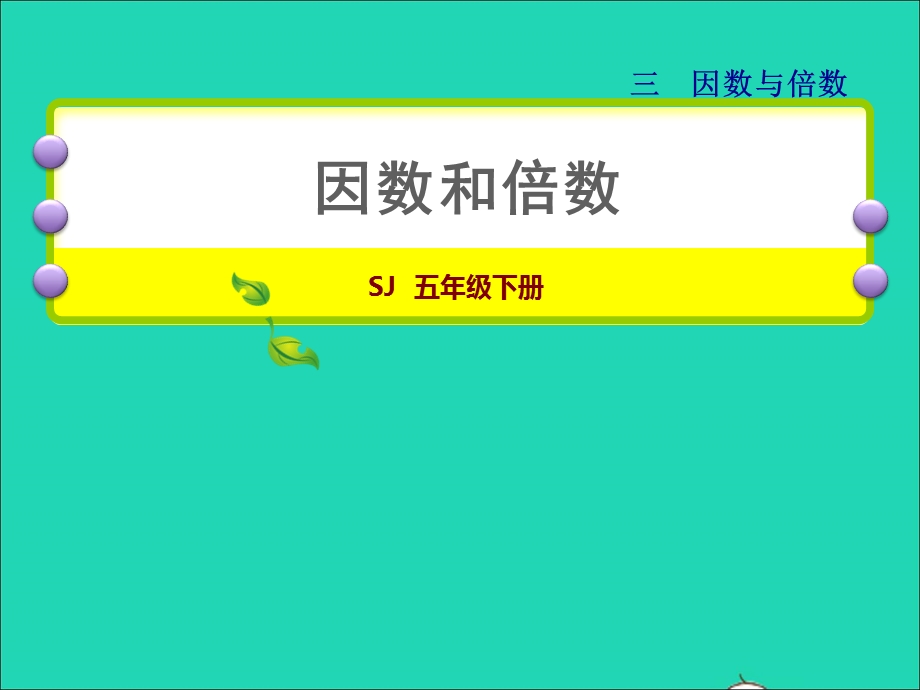 三　因数与倍数

因数和倍数

SJ　五年级下册